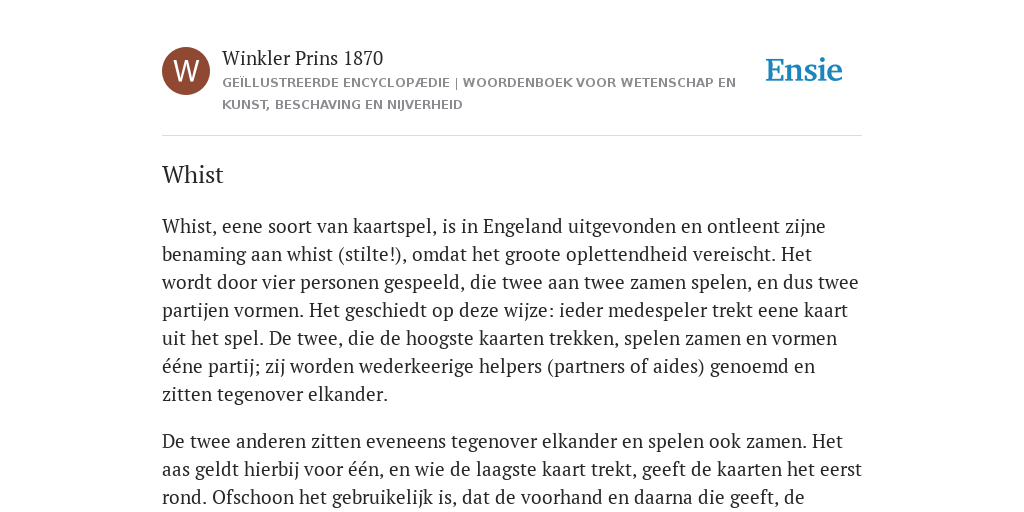 W

Winkler Prins 1870

GEÏLLUSTREERDE ENCYCLOPÆDIE | WOORDENBOEK VOOR WETENSCHAP EN KUNST, BESCHAVING EN NIJVERHEID

Ensie

Whist

Whist, eene soort van kaartspel, is in Engeland uitgevonden en ontleent zijne benaming aan whist (stilte!), omdat het groote oplettendheid vereischt. Het wordt door vier personen gespeeld, die twee aan twee zamen spelen, en dus twee partijen vormen. Het geschiedt op deze wijze: ieder medespeler trekt eene kaart uit het spel. De twee, die de hoogste kaarten trekken, spelen zamen en vormen ééne partij; zij worden wederkeerige helpers (partners of aides) genoemd en zitten tegenover elkander.

De twee anderen zitten eveneens tegenover elkander en spelen ook zamen. Het aas geldt hierbij voor één, en wie de laagste kaart trekt, geeft de kaarten het eerst rond. Ofschoon het gebruikelijk is, dat de voorhand en daarna die geeft, de